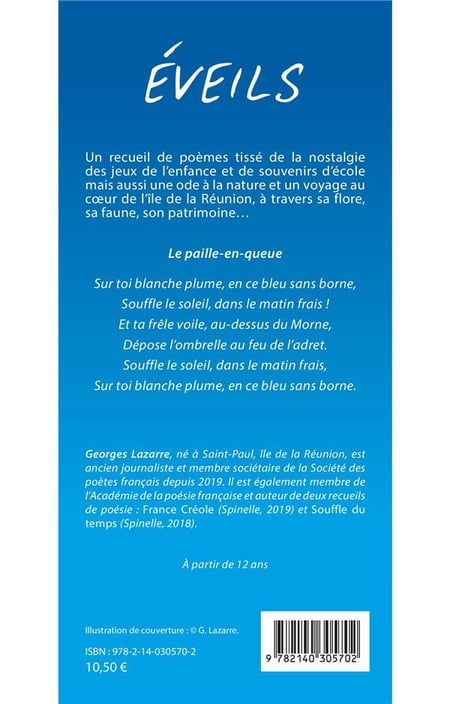 ÉVEILS

Un recueil de poèmes tissé de la nostalgie des jeux de l'enfance et de souvenirs d'école mais aussi une ode à la nature et un voyage au cœur de l'île de la Réunion, à travers sa flore, sa faune, son patrimoine…

Le paille-en-queue

Sur toi blanche plume, en ce bleu sans borne,
Souffle le soleil, dans le matin frais !
Et ta frêle voile, au-dessus du Morne,
Dépose l'ombrelle au feu de l'adret.
Souffle le soleil, dans le matin frais,
Sur toi blanche plume, en ce bleu sans borne.

Georges Lazarre, né à Saint-Paul, île de la Réunion, est ancien journaliste et membre sociétaire de la Société des poètes français depuis 2019. Il est également membre de l'Académie de la poésie française et auteur de deux recueils de poésie : France Créole (Spinelle, 2019) et Souffle du temps (Spinelle, 2018).

À partir de 12 ans

Illustration de couverture : © G. Lazarre.

ISBN : 978-2-14-030570-2
10,50 €

9 782140 305702